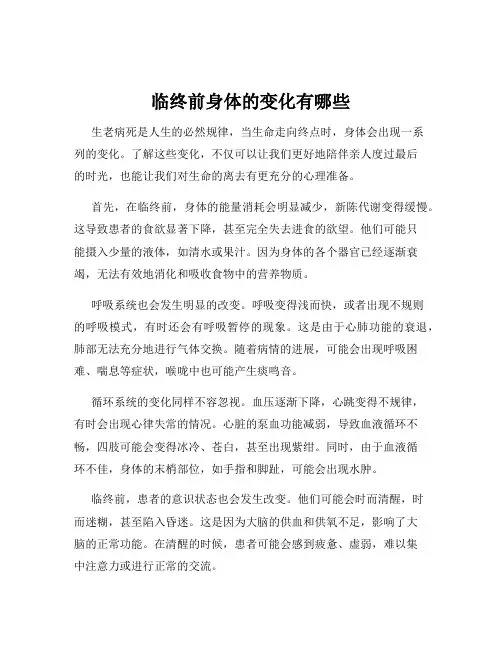 临终前身体的变化有哪些

生老病死是人生的必然规律，当生命走向终点时，身体会出现一系列的变化。了解这些变化，不仅可以让我们更好地陪伴亲人度过最后的时光，也能让我们对生命的离去有更充分的心理准备。

首先，在临终前，身体的能量消耗会明显减少，新陈代谢变得缓慢。这导致患者的食欲显著下降，甚至完全失去进食的欲望。他们可能只能摄入少量的液体，如清水或果汁。因为身体的各个器官已经逐渐衰竭，无法有效地消化和吸收食物中的营养物质。

呼吸系统也会发生明显的改变。呼吸变得浅而快，或者出现不规则的呼吸模式，有时还会有呼吸暂停的现象。这是由于心肺功能的衰退，肺部无法充分地进行气体交换。随着病情的进展，可能会出现呼吸困难、喘息等症状，喉咙中也可能产生痰鸣音。

循环系统的变化同样不容忽视。血压逐渐下降，心跳变得不规律，有时会出现心律失常的情况。心脏的泵血功能减弱，导致血液循环不畅，四肢可能会变得冰冷、苍白，甚至出现紫绀。同时，由于血液循环不佳，身体的末梢部位，如手指和脚趾，可能会出现水肿。

临终前，患者的意识状态也会发生改变。他们可能会时而清醒，时而迷糊，甚至陷入昏迷。这是因为大脑的供血和供氧不足，影响了大脑的正常功能。在清醒的时候，患者可能会感到疲惫、虚弱，难以集中注意力或进行正常的交流。